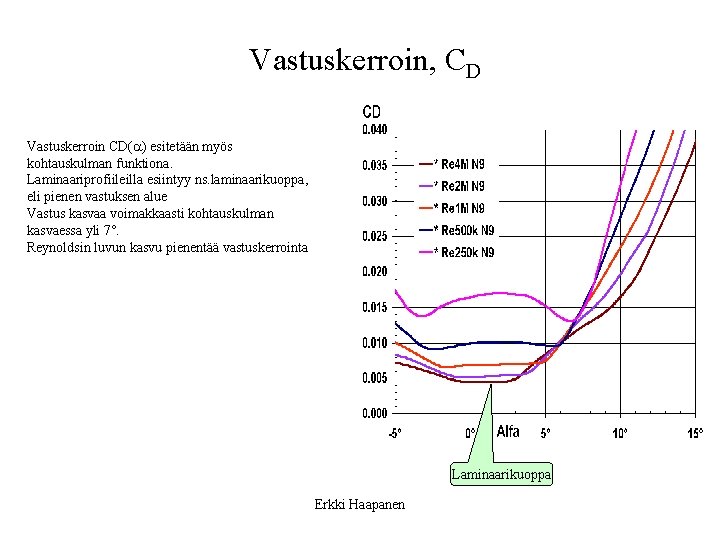 Vastuskerroin, $C_D$

Vastuskerroin CD($\alpha$) esitetään myös kohtauskulman funktiona.
Laminaariprofiileilla esiintyy ns.laminaarikuoppa, eli pienen vastuksen alue
Vastus kasvaa voimakkaasti kohtauskulman kasvaessa yli 7°.
Reynoldsin luvun kasvu pienentää vastuskerrointa

CD
0.040
0.035
0.030
0.025
0.020
0.015
0.010
0.005
0.000

* Re4M N9
* Re2M N9
* Re1M N9
* Re500k N9
* Re250k N9

-5°
0°
Alfa
5°
10°
15°

Laminaarikuoppa

Erkki Haapanen